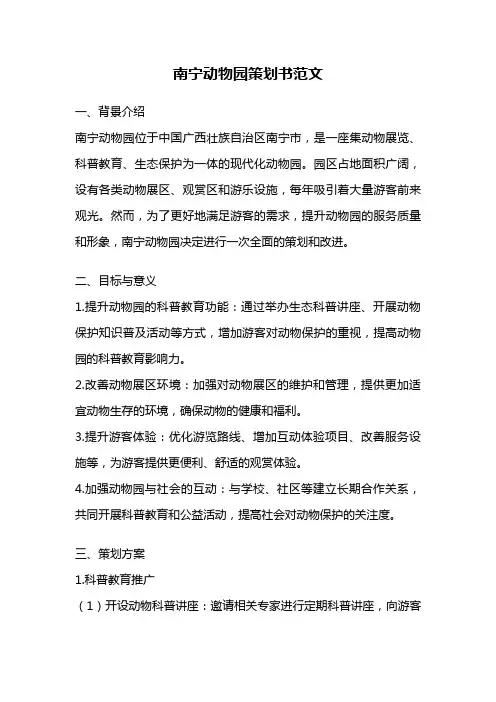 南宁动物园策划书范文

一、背景介绍

南宁动物园位于中国广西壮族自治区南宁市，是一座集动物展览、科普教育、生态保护为一体的现代化动物园。园区占地面积广阔，设有各类动物展区、观赏区和游乐设施，每年吸引着大量游客前来观光。然而，为了更好地满足游客的需求，提升动物园的服务质量和形象，南宁动物园决定进行一次全面的策划和改进。

二、目标与意义

1.提升动物园的科普教育功能：通过举办生态科普讲座、开展动物保护知识普及活动等方式，增加游客对动物保护的重视，提高动物园的科普教育影响力。

2.改善动物展区环境：加强对动物展区的维护和管理，提供更加适宜动物生存的环境，确保动物的健康和福利。

3.提升游客体验：优化游览路线、增加互动体验项目、改善服务设施等，为游客提供更便利、舒适的观赏体验。

4.加强动物园与社会的互动：与学校、社区等建立长期合作关系，共同开展科普教育和公益活动，提高社会对动物保护的关注度。

三、策划方案

1.科普教育推广

（1）开设动物科普讲座：邀请相关专家进行定期科普讲座，向游客